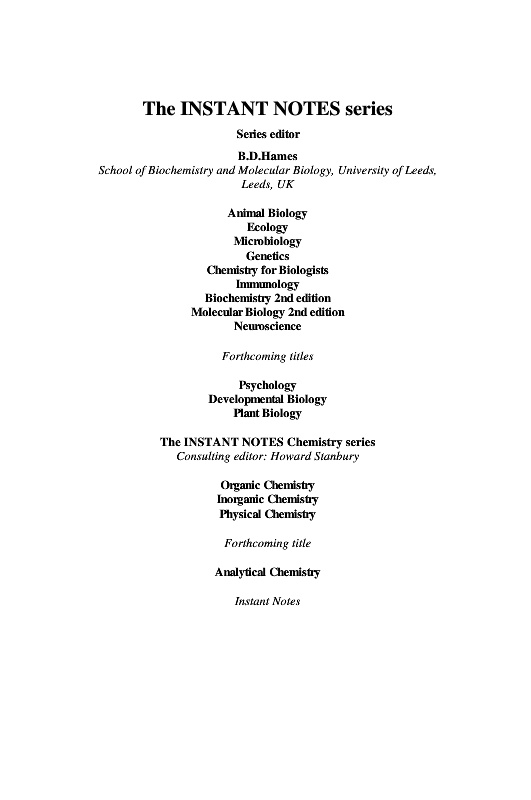 The INSTANT NOTES series

Series editor

B.D.Hames
School of Biochemistry and Molecular Biology, University of Leeds, Leeds, UK

Animal Biology
Ecology
Microbiology
Genetics
Chemistry for Biologists
Immunology
Biochemistry 2nd edition
Molecular Biology 2nd edition
Neuroscience

Forthcoming titles

Psychology
Developmental Biology
Plant Biology

The INSTANT NOTES Chemistry series
Consulting editor: Howard Stanbury

Organic Chemistry
Inorganic Chemistry
Physical Chemistry

Forthcoming title

Analytical Chemistry

Instant Notes